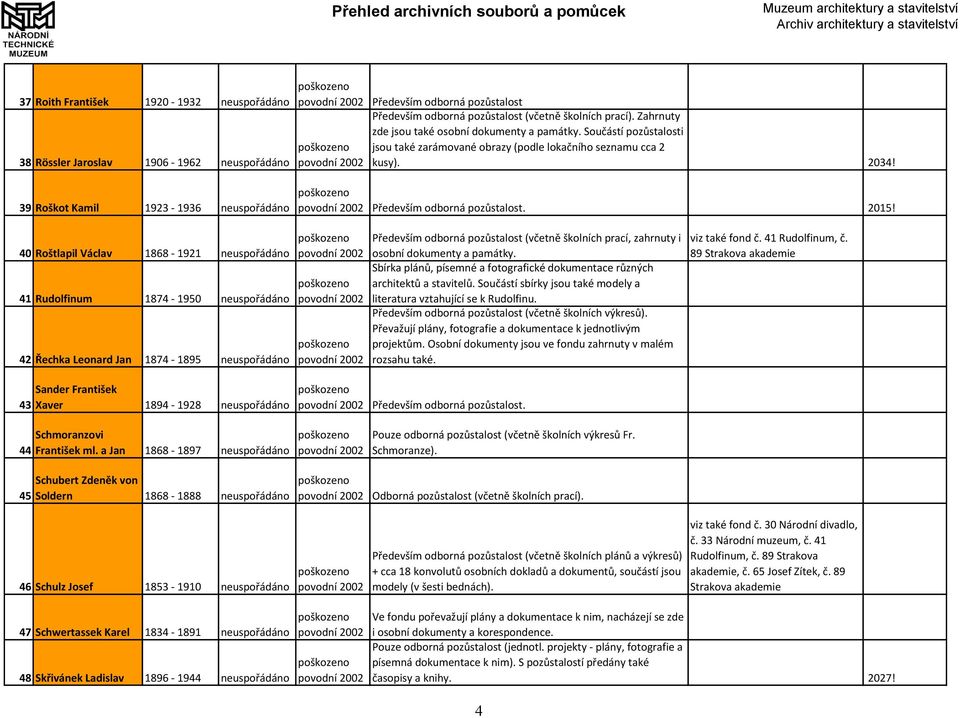 NÁRODNÍ TECHNICKÉ MUZEUM

Přehled archivních souborů a pomůcek

Muzeum architektury a stavitelství
Archiv architektury a stavitelství

| | | | | | | | |
|---|---|---|---|---|---|---|---|
| 37 | Roith František | 1920 - 1932 | neuspořádáno | poškozeno povodní 2002 | Především odborná pozůstalost | | |
| 38 | Rössler Jaroslav | 1906 - 1962 | neuspořádáno | poškozeno povodní 2002 | Především odborná pozůstalost (včetně školních prací). Zahrnuty zde jsou také osobní dokumenty a památky. Součástí pozůstalosti jsou také zarámované obrazy (podle lokačního seznamu cca 2 kusy). | | 2034! |
| 39 | Roškot Kamil | 1923 - 1936 | neuspořádáno | poškozeno povodní 2002 | Především odborná pozůstalost. | | 2015! |
| 40 | Roštlapil Václav | 1868 - 1921 | neuspořádáno | poškozeno povodní 2002 | Především odborná pozůstalost (včetně školních prací, zahrnuty i osobní dokumenty a památky. | viz také fond č. 41 Rudolfinum, č. 89 Strakova akademie | |
| 41 | Rudolfinum | 1874 - 1950 | neuspořádáno | poškozeno povodní 2002 | Sbírka plánů, písemné a fotografické dokumentace různých architektů a stavitelů. Součástí sbírky jsou také modely a literatura vztahující se k Rudolfinu. | | |
| 42 | Řechka Leonard Jan | 1874 - 1895 | neuspořádáno | poškozeno povodní 2002 | Především odborná pozůstalost (včetně školních výkresů). Převažují plány, fotografie a dokumentace k jednotlivým projektům. Osobní dokumenty jsou ve fondu zahrnuty v malém rozsahu také. | | |
| 43 | Sander František Xaver | 1894 - 1928 | neuspořádáno | poškozeno povodní 2002 | Především odborná pozůstalost. | | |
| 44 | Schmoranzovi František ml. a Jan | 1868 - 1897 | neuspořádáno | poškozeno povodní 2002 | Pouze odborná pozůstalost (včetně školních výkresů Fr. Schmoranze). | | |
| 45 | Schubert Zdeněk von Soldern | 1868 - 1888 | neuspořádáno | poškozeno povodní 2002 | Odborná pozůstalost (včetně školních prací). | | |
| 46 | Schulz Josef | 1853 - 1910 | neuspořádáno | poškozeno povodní 2002 | Především odborná pozůstalost (včetně školních plánů a výkresů) + cca 18 konvolutů osobních dokladů a dokumentů, součástí jsou modely (v šesti bednách). | viz také fond č. 30 Národní divadlo, č. 33 Národní muzeum, č. 41 Rudolfinum, č. 89 Strakova akademie, č. 65 Josef Zítek, č. 89 Strakova akademie | |
| 47 | Schwertassek Karel | 1834 - 1891 | neuspořádáno | poškozeno povodní 2002 | Ve fondu pořevažují plány a dokumentace k nim, nacházejí se zde i osobní dokumenty a korespondence. | | |
| 48 | Skřivánek Ladislav | 1896 - 1944 | neuspořádáno | poškozeno povodní 2002 | Pouze odborná pozůstalost (jednotl. projekty - plány, fotografie a písemná dokumentace k nim). S pozůstalostí předány také časopisy a knihy. | | 2027! |

4